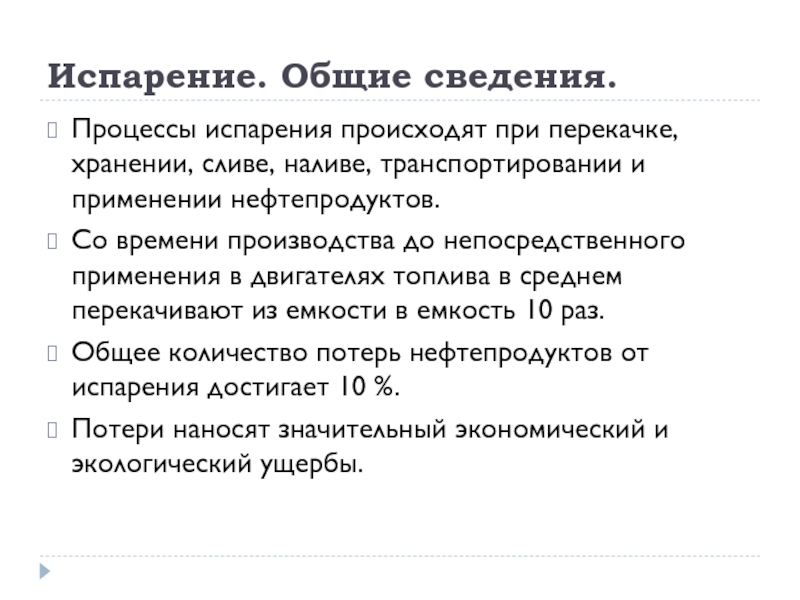 Испарение. Общие сведения.

Процессы испарения происходят при перекачке, хранении, сливе, наливе, транспортировании и применении нефтепродуктов.

Со времени производства до непосредственного применения в двигателях топлива в среднем перекачивают из емкости в емкость 10 раз.

Общее количество потерь нефтепродуктов от испарения достигает 10 %.

Потери наносят значительный экономический и экологический ущербы.